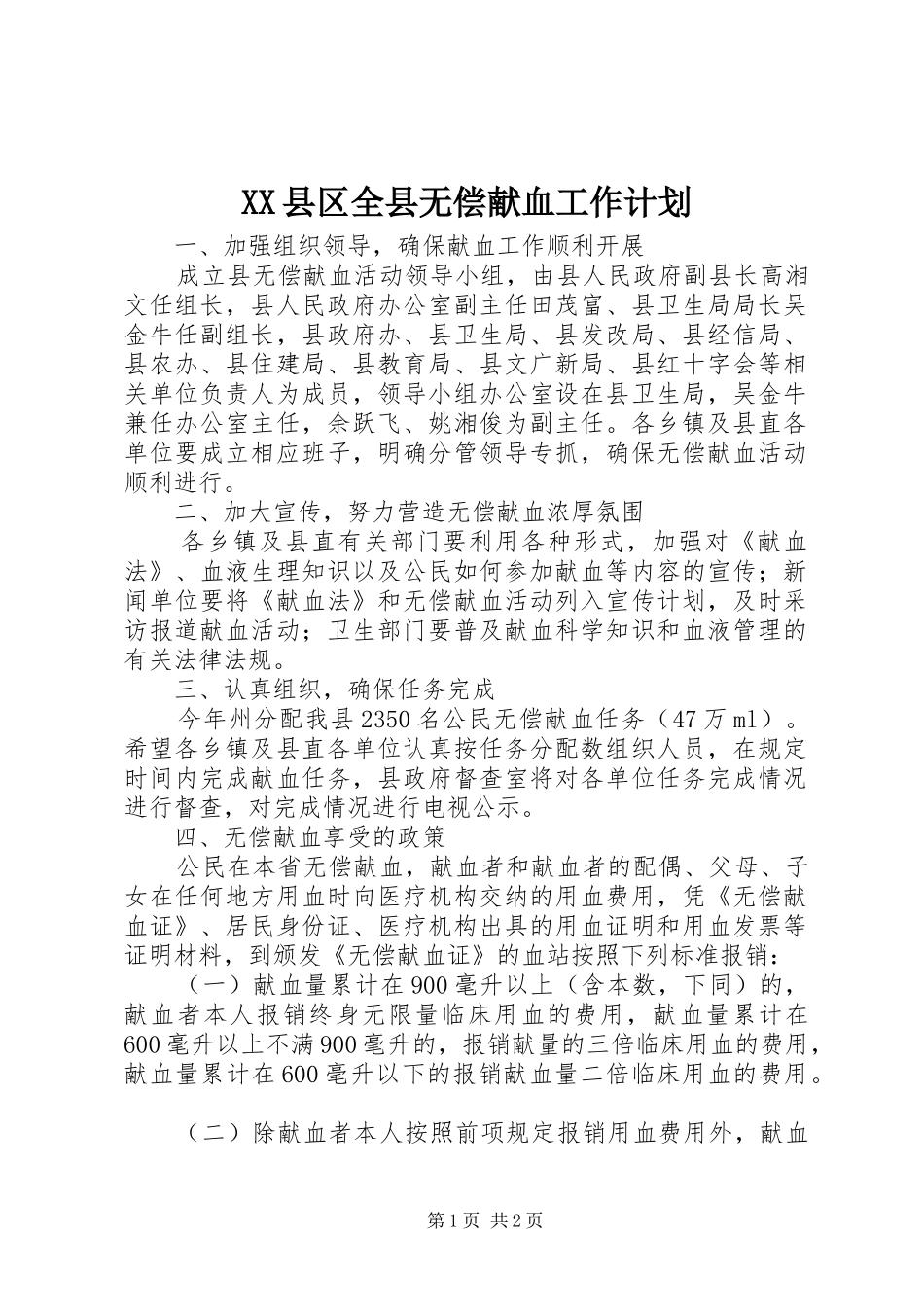 XX县区全县无偿献血工作计划

一、加强组织领导，确保献血工作顺利开展

成立县无偿献血活动领导小组，由县人民政府副县长高湘文任组长，县人民政府办公室副主任田茂富、县卫生局局长吴金牛任副组长，县政府办、县卫生局、县发改局、县经信局、县农办、县住建局、县教育局、县文广新局、县红十字会等相关单位负责人为成员，领导小组办公室设在县卫生局，吴金牛兼任办公室主任，余跃飞、姚湘俊为副主任。各乡镇及县直各单位要成立相应班子，明确分管领导专抓，确保无偿献血活动顺利进行。

二、加大宣传，努力营造无偿献血浓厚氛围

各乡镇及县直有关部门要利用各种形式，加强对《献血法》、血液生理知识以及公民如何参加献血等内容的宣传；新闻单位要将《献血法》和无偿献血活动列入宣传计划，及时采访报道献血活动；卫生部门要普及献血科学知识和血液管理的有关法律法规。

三、认真组织，确保任务完成

今年州分配我县2350名公民无偿献血任务（47万ml）。希望各乡镇及县直各单位认真按任务分配数组织人员，在规定时间内完成献血任务，县政府督查室将对各单位任务完成情况进行督查，对完成情况进行电视公示。

四、无偿献血享受的政策

公民在本省无偿献血，献血者和献血者的配偶、父母、子女在任何地方用血时向医疗机构交纳的用血费用，凭《无偿献血证》、居民身份证、医疗机构出具的用血证明和用血发票等证明材料，到颁发《无偿献血证》的血站按照下列标准报销：

（一）献血量累计在900毫升以上（含本数，下同）的，献血者本人报销终身无限量临床用血的费用，献血量累计在600毫升以上不满900毫升的，报销献量的三倍临床用血的费用，献血量累计在600毫升以下的报销献血量二倍临床用血的费用。

（二）除献血者本人按照前项规定报销用血费用外，献血

第1页 共2页